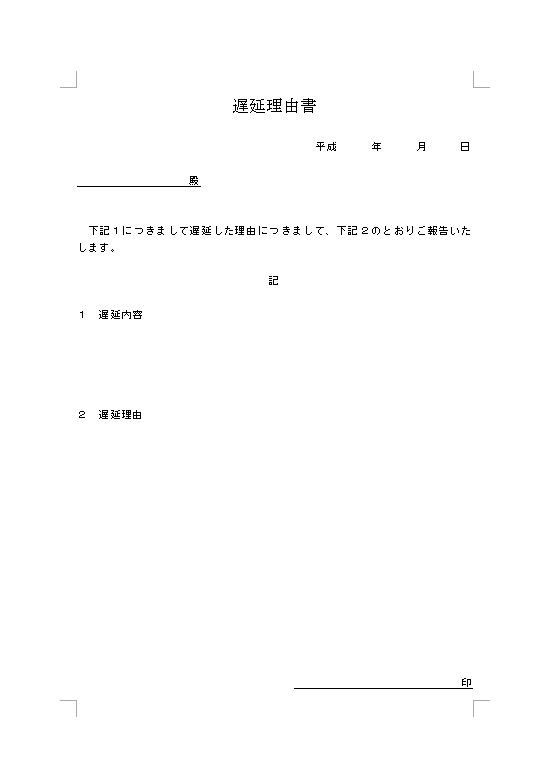 遅延理由書

平成　　年　　月　　日

殿

下記１につきまして遅延した理由につきまして、下記２のとおりご報告いたします。

記

１　遅延内容

２　遅延理由

印